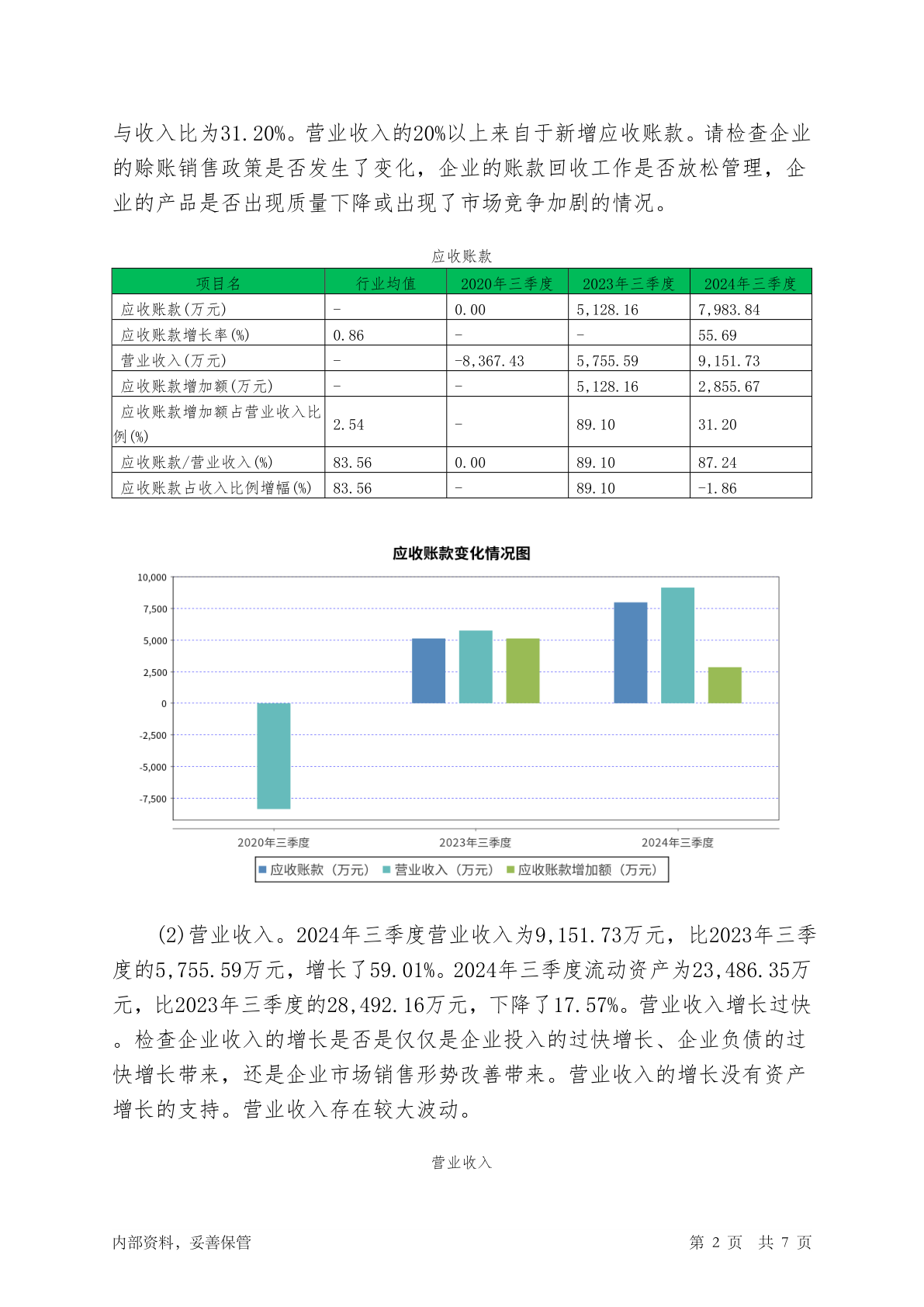 与收入比为31.20%。营业收入的20%以上来自于新增应收账款。请检查企业的赊账销售政策是否发生了变化，企业的账款回收工作是否放松管理，企业的产品是否出现质量下降或出现了市场竞争加剧的情况。

应收账款

| 项目名 | 行业均值 | 2020年三季度 | 2023年三季度 | 2024年三季度 |
|---|---|---|---|---|
| 应收账款(万元) | - | 0.00 | 5,128.16 | 7,983.84 |
| 应收账款增长率(%) | 0.86 | - | - | 55.69 |
| 营业收入(万元) | - | -8,367.43 | 5,755.59 | 9,151.73 |
| 应收账款增加额(万元) | - | - | 5,128.16 | 2,855.67 |
| 应收账款增加额占营业收入比例(%) | 2.54 | - | 89.10 | 31.20 |
| 应收账款/营业收入(%) | 83.56 | 0.00 | 89.10 | 87.24 |
| 应收账款占收入比例增幅(%) | 83.56 | - | 89.10 | -1.86 |

应收账款变化情况图

10,000
7,500
5,000
2,500
0
-2,500
-5,000
-7,500

2020年三季度
2023年三季度
2024年三季度

应收账款（万元） 营业收入（万元） 应收账款增加额（万元）

(2)营业收入。2024年三季度营业收入为9,151.73万元，比2023年三季度的5,755.59万元，增长了59.01%。2024年三季度流动资产为23,486.35万元，比2023年三季度的28,492.16万元，下降了17.57%。营业收入增长过快。检查企业收入的增长是否是仅仅是企业投入的过快增长、企业负债的过快增长带来，还是企业市场销售形势改善带来。营业收入的增长没有资产增长的支持。营业收入存在较大波动。

营业收入

内部资料，妥善保管

第 2 页 共 7 页